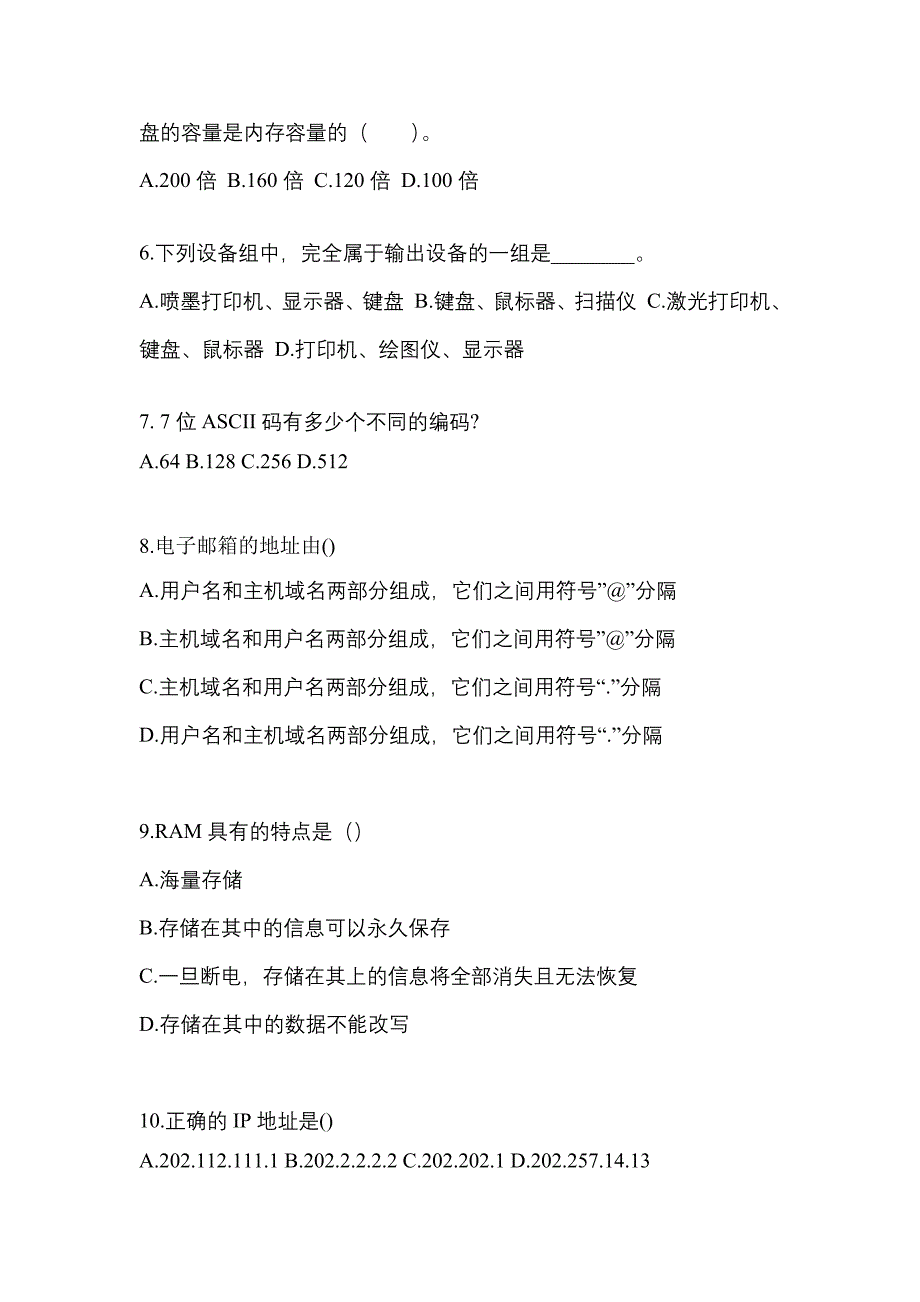 盘的容量是内存容量的（　　）。

A.200 倍 B.160 倍 C.120 倍 D.100 倍

6.下列设备组中，完全属于输出设备的一组是________。

A.喷墨打印机、显示器、键盘 B.键盘、鼠标器、扫描仪 C.激光打印机、键盘、鼠标器 D.打印机、绘图仪、显示器

7. 7 位 ASCII 码有多少个不同的编码?

A.64 B.128 C.256 D.512

8.电子邮箱的地址由()

A.用户名和主机域名两部分组成，它们之间用符号”@”分隔

B.主机域名和用户名两部分组成，它们之间用符号”@”分隔

C.主机域名和用户名两部分组成，它们之间用符号“.”分隔

D.用户名和主机域名两部分组成，它们之间用符号“.”分隔

9.RAM 具有的特点是（）

A.海量存储

B.存储在其中的信息可以永久保存

C.一旦断电，存储在其上的信息将全部消失且无法恢复

D.存储在其中的数据不能改写

10.正确的 IP 地址是()

A.202.112.111.1 B.202.2.2.2.2 C.202.202.1 D.202.257.14.13